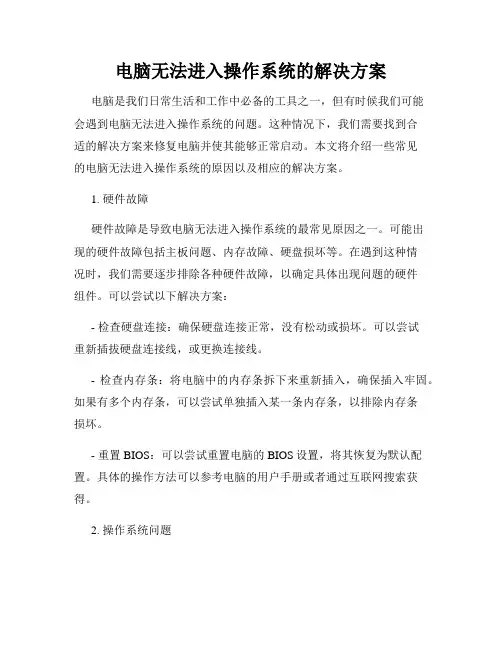 电脑无法进入操作系统的解决方案

电脑是我们日常生活和工作中必备的工具之一，但有时候我们可能会遇到电脑无法进入操作系统的问题。这种情况下，我们需要找到合适的解决方案来修复电脑并使其能够正常启动。本文将介绍一些常见的电脑无法进入操作系统的原因以及相应的解决方案。

1. 硬件故障

硬件故障是导致电脑无法进入操作系统的最常见原因之一。可能出现的硬件故障包括主板问题、内存故障、硬盘损坏等。在遇到这种情况时，我们需要逐步排除各种硬件故障，以确定具体出现问题的硬件组件。可以尝试以下解决方案：

- 检查硬盘连接：确保硬盘连接正常，没有松动或损坏。可以尝试重新插拔硬盘连接线，或更换连接线。

- 检查内存条：将电脑中的内存条拆下来重新插入，确保插入牢固。如果有多个内存条，可以尝试单独插入某一条内存条，以排除内存条损坏。

- 重置 BIOS：可以尝试重置电脑的 BIOS 设置，将其恢复为默认配置。具体的操作方法可以参考电脑的用户手册或者通过互联网搜索获得。

2. 操作系统问题